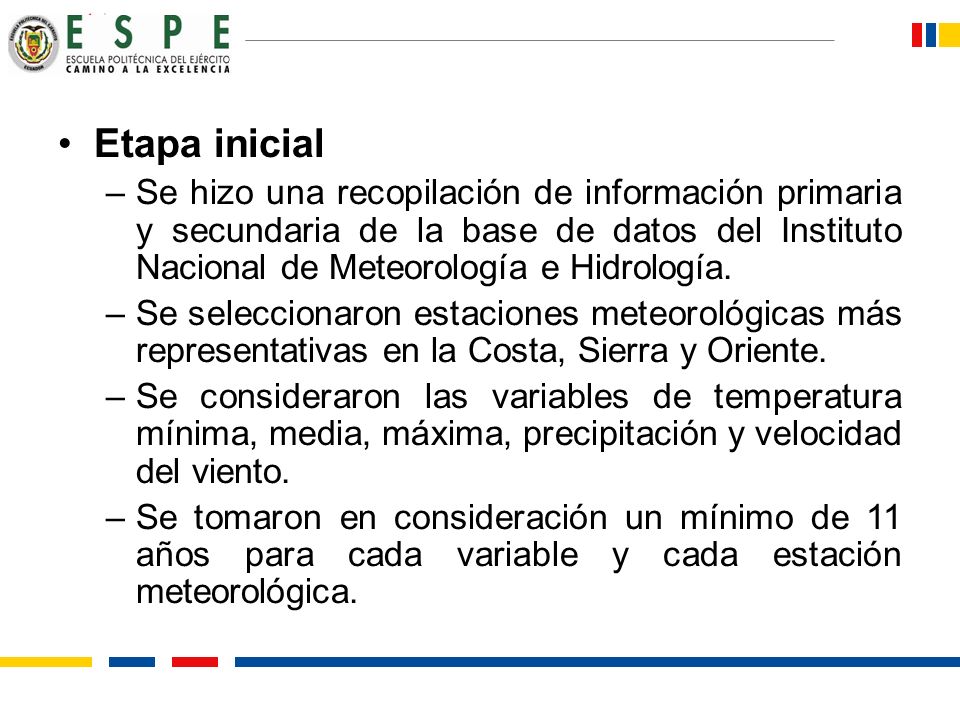 ESPE
ESCUELA POLITÉCNICA DEL EJÉRCITO
CAMINO A LA EXCELENCIA

• Etapa inicial

– Se hizo una recopilación de información primaria y secundaria de la base de datos del Instituto Nacional de Meteorología e Hidrología.

– Se seleccionaron estaciones meteorológicas más representativas en la Costa, Sierra y Oriente.

– Se consideraron las variables de temperatura mínima, media, máxima, precipitación y velocidad del viento.

– Se tomaron en consideración un mínimo de 11 años para cada variable y cada estación meteorológica.